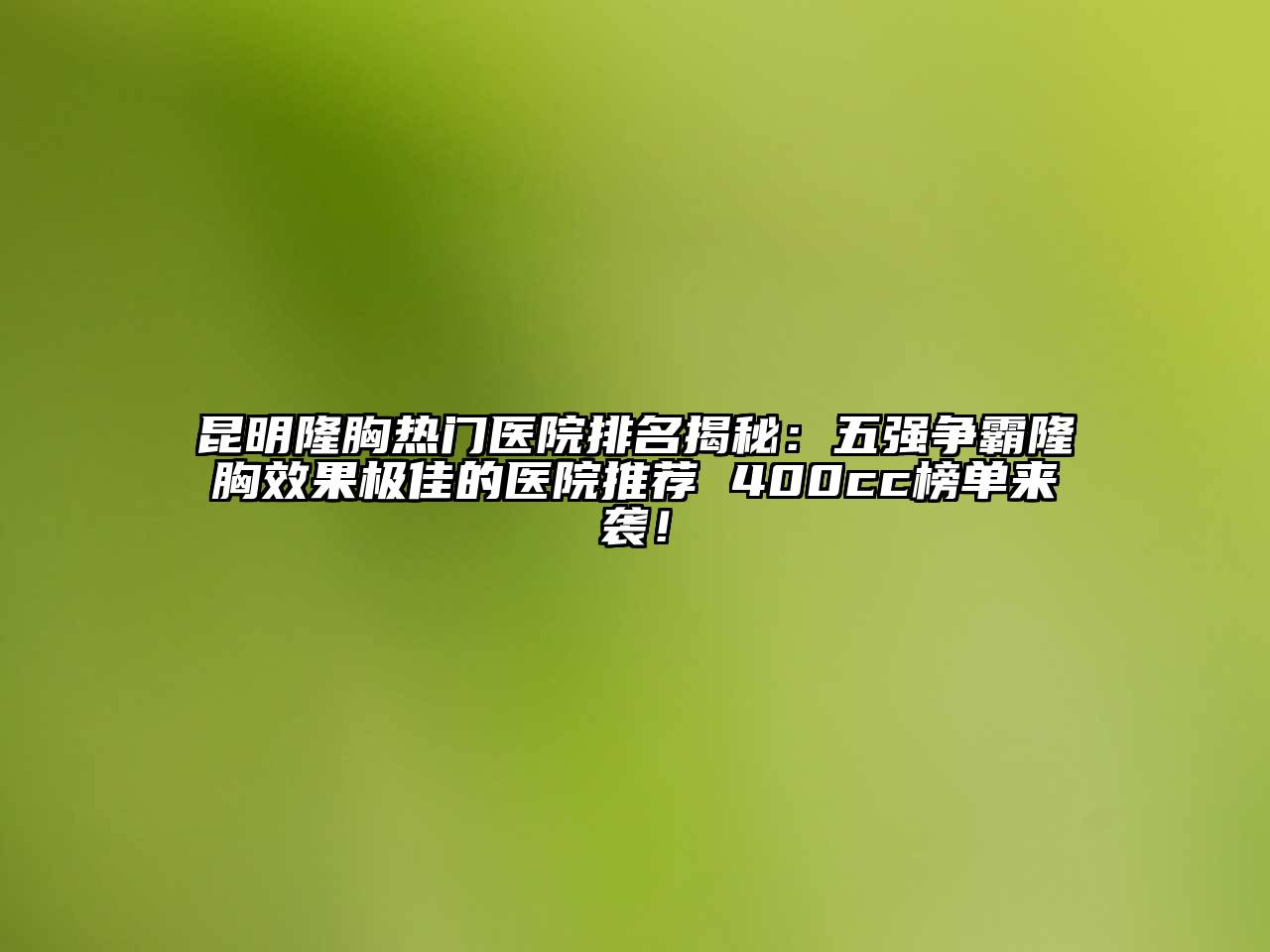 昆明隆胸热门医院排名揭秘：五强争霸隆胸效果极佳的医院推荐 400cc榜单来袭！